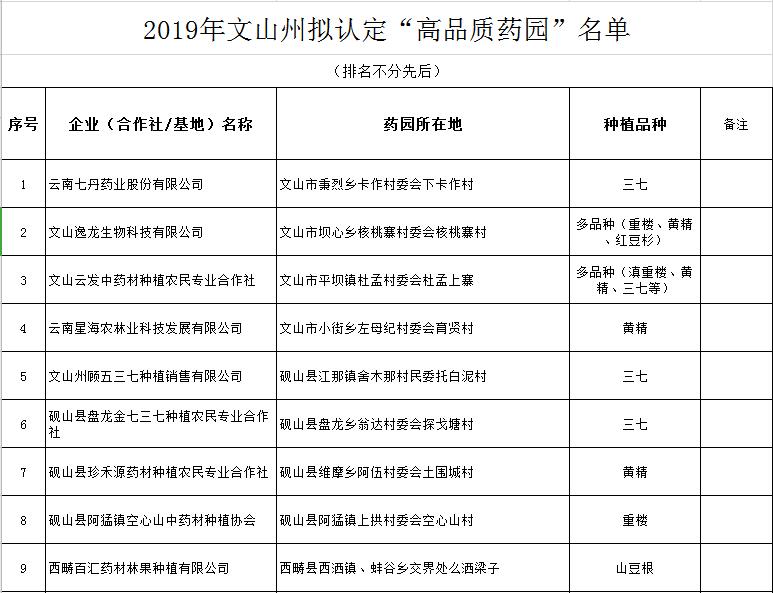 2019年文山州拟认定“高品质药园”名单

（排名不分先后）

| 序号 | 企业（合作社/基地）名称 | 药园所在地 | 种植品种 | 备注 |
|---|---|---|---|---|
| 1 | 云南七丹药业股份有限公司 | 文山市秉烈乡卡作村委会下卡作村 | 三七 | |
| 2 | 文山逸龙生物科技有限公司 | 文山市坝心乡核桃寨村委会核桃寨村 | 多品种（重楼、黄精、红豆杉） | |
| 3 | 文山云发中药材种植农民专业合作社 | 文山市平坝镇杜孟村委会杜孟上寨 | 多品种（滇重楼、黄精、三七等） | |
| 4 | 云南星海农林业科技发展有限公司 | 文山市小街乡左母纪村委会育贤村 | 黄精 | |
| 5 | 文山州顾五三七种植销售有限公司 | 砚山县江那镇舍木那村民委托白泥村 | 三七 | |
| 6 | 砚山县盘龙金七三七种植农民专业合作社 | 砚山县盘龙乡翁达村委会探戈塘村 | 三七 | |
| 7 | 砚山县珍禾源药材种植农民专业合作社 | 砚山县维摩乡阿伍村委会土围城村 | 黄精 | |
| 8 | 砚山县阿猛镇空心山中药材种植协会 | 砚山县阿猛镇上拱村委会空心山村 | 重楼 | |
| 9 | 西畴百汇药材林果种植有限公司 | 西畴县西洒镇、蚌谷乡交界处么洒梁子 | 山豆根 | |